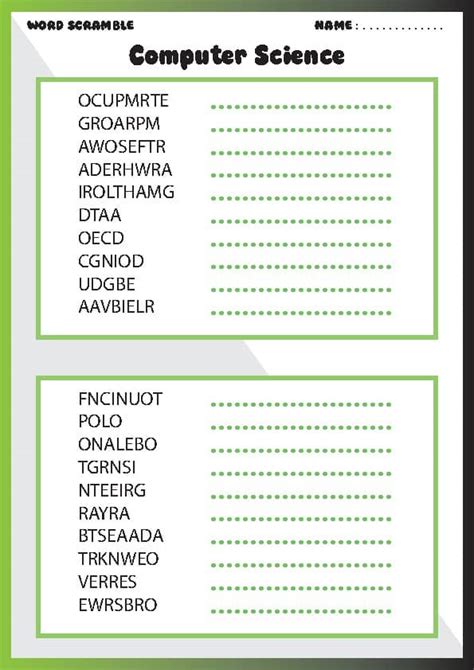 WORD SCRAMBLE

NAME : ____

Computer Science

OCUPMRTE ____
GROARPM ____
AWOSEFTR ____
ADERHWRA ____
IROLTHAMG ____
DTAA ____
OECD ____
CGNIOD ____
UDGBE ____
AAVBIELR ____

FNCINUOT ____
POLO ____
ONALEBO ____
TGRNSI ____
NTEEIRG ____
RAYRA ____
BTSEAADA ____
TRKNWEO ____
VERRES ____
EWRSBRO ____